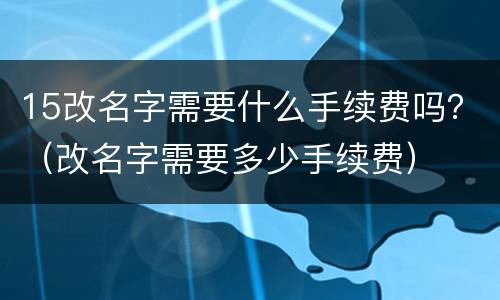 15改名字需要什么手续费吗?（改名字需要多少手续费）